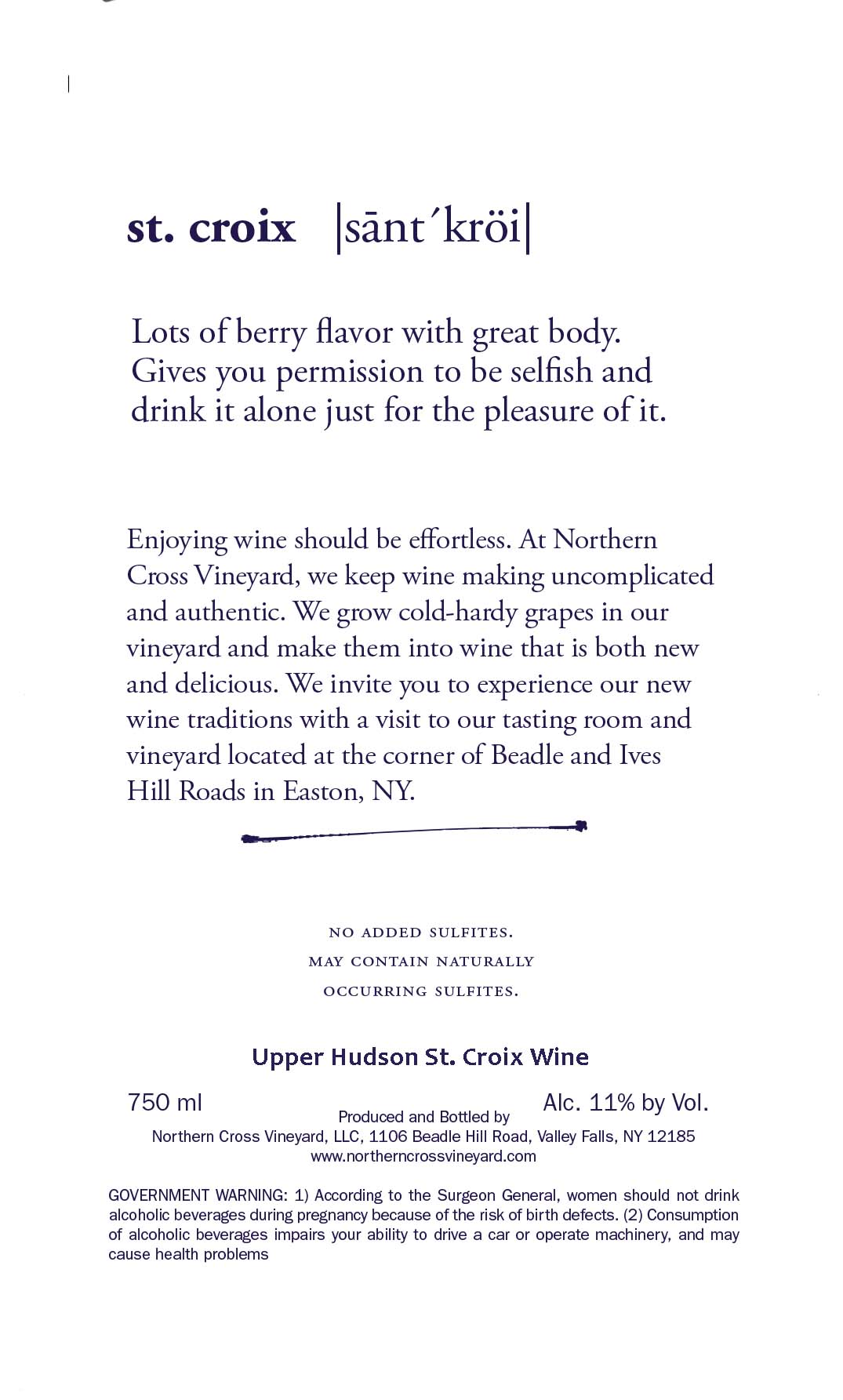 st. croix |sānt´kröi|

Lots of berry flavor with great body. Gives you permission to be selfish and drink it alone just for the pleasure of it.

Enjoying wine should be effortless. At Northern Cross Vineyard, we keep wine making uncomplicated and authentic. We grow cold-hardy grapes in our vineyard and make them into wine that is both new and delicious. We invite you to experience our new wine traditions with a visit to our tasting room and vineyard located at the corner of Beadle and Ives Hill Roads in Easton, NY.

NO ADDED SULFITES.
MAY CONTAIN NATURALLY
OCCURRING SULFITES.

Upper Hudson St. Croix Wine

750 ml

Alc. 11% by Vol.

Produced and Bottled by
Northern Cross Vineyard, LLC, 1106 Beadle Hill Road, Valley Falls, NY 12185
www.northerncrossvineyard.com

GOVERNMENT WARNING: 1) According to the Surgeon General, women should not drink alcoholic beverages during pregnancy because of the risk of birth defects. (2) Consumption of alcoholic beverages impairs your ability to drive a car or operate machinery, and may cause health problems